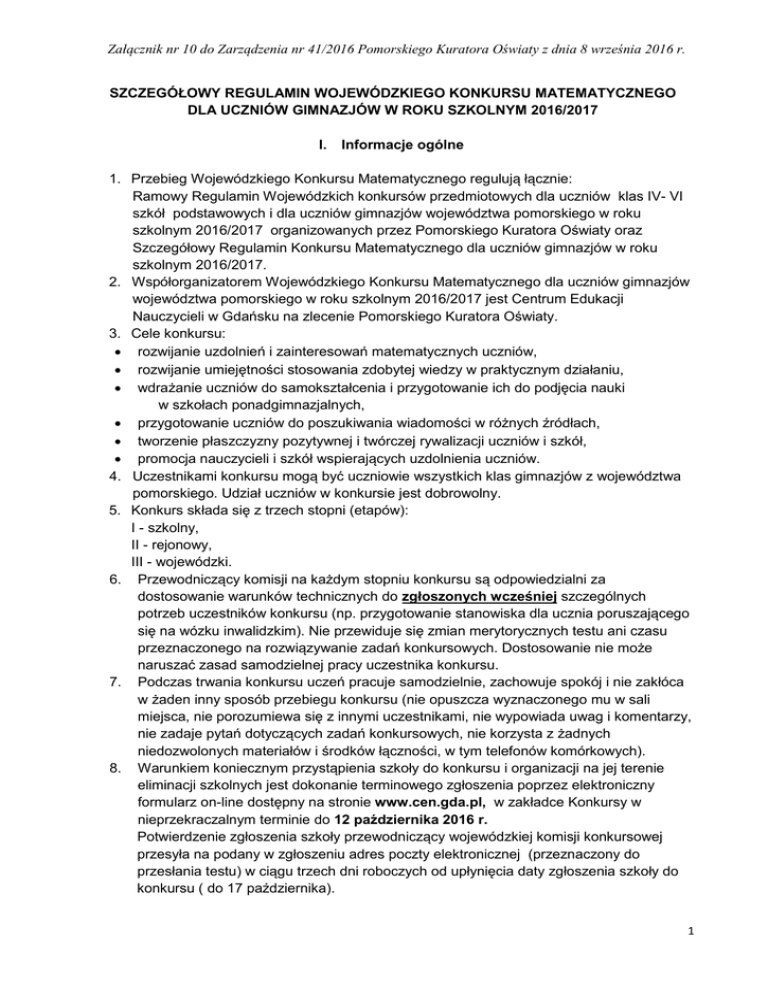 Załącznik nr 10 do Zarządzenia nr 41/2016 Pomorskiego Kuratora Oświaty z dnia 8 września 2016 r.

SZCZEGÓŁOWY REGULAMIN WOJEWÓDZKIEGO KONKURSU MATEMATYCZNEGO DLA UCZNIÓW GIMNAZJÓW W ROKU SZKOLNYM 2016/2017

I. Informacje ogólne

1. Przebieg Wojewódzkiego Konkursu Matematycznego regulują łącznie: Ramowy Regulamin Wojewódzkich konkursów przedmiotowych dla uczniów klas IV- VI szkół podstawowych i dla uczniów gimnazjów województwa pomorskiego w roku szkolnym 2016/2017 organizowanych przez Pomorskiego Kuratora Oświaty oraz Szczegółowy Regulamin Konkursu Matematycznego dla uczniów gimnazjów w roku szkolnym 2016/2017.
2. Współorganizatorem Wojewódzkiego Konkursu Matematycznego dla uczniów gimnazjów województwa pomorskiego w roku szkolnym 2016/2017 jest Centrum Edukacji Nauczycieli w Gdańsku na zlecenie Pomorskiego Kuratora Oświaty.
3. Cele konkursu:
• rozwijanie uzdolnień i zainteresowań matematycznych uczniów,
• rozwijanie umiejętności stosowania zdobytej wiedzy w praktycznym działaniu,
• wdrażanie uczniów do samokształcenia i przygotowanie ich do podjęcia nauki w szkołach ponadgimnazjalnych,
• przygotowanie uczniów do poszukiwania wiadomości w różnych źródłach,
• tworzenie płaszczyzny pozytywnej i twórczej rywalizacji uczniów i szkół,
• promocja nauczycieli i szkół wspierających uzdolnienia uczniów.
4. Uczestnikami konkursu mogą być uczniowie wszystkich klas gimnazjów z województwa pomorskiego. Udział uczniów w konkursie jest dobrowolny.
5. Konkurs składa się z trzech stopni (etapów):
I - szkolny,
II - rejonowy,
III - wojewódzki.
6. Przewodniczący komisji na każdym stopniu konkursu są odpowiedzialni za dostosowanie warunków technicznych do zgłoszonych wcześniej szczególnych potrzeb uczestników konkursu (np. przygotowanie stanowiska dla ucznia poruszającego się na wózku inwalidzkim). Nie przewiduje się zmian merytorycznych testu ani czasu przeznaczonego na rozwiązywanie zadań konkursowych. Dostosowanie nie może naruszać zasad samodzielnej pracy uczestnika konkursu.
7. Podczas trwania konkursu uczeń pracuje samodzielnie, zachowuje spokój i nie zakłóca w żaden inny sposób przebiegu konkursu (nie opuszcza wyznaczonego mu w sali miejsca, nie porozumiewa się z innymi uczestnikami, nie wypowiada uwag i komentarzy, nie zadaje pytań dotyczących zadań konkursowych, nie korzysta z żadnych niedozwolonych materiałów i środków łączności, w tym telefonów komórkowych).
8. Warunkiem koniecznym przystąpienia szkoły do konkursu i organizacji na jej terenie eliminacji szkolnych jest dokonanie terminowego zgłoszenia poprzez elektroniczny formularz on-line dostępny na stronie www.cen.gda.pl, w zakładce Konkursy w nieprzekraczalnym terminie do 12 października 2016 r.
Potwierdzenie zgłoszenia szkoły przewodniczący wojewódzkiej komisji konkursowej przesyła na podany w zgłoszeniu adres poczty elektronicznej (przeznaczony do przesłania testu) w ciągu trzech dni roboczych od upłynięcia daty zgłoszenia szkoły do konkursu ( do 17 października).

1